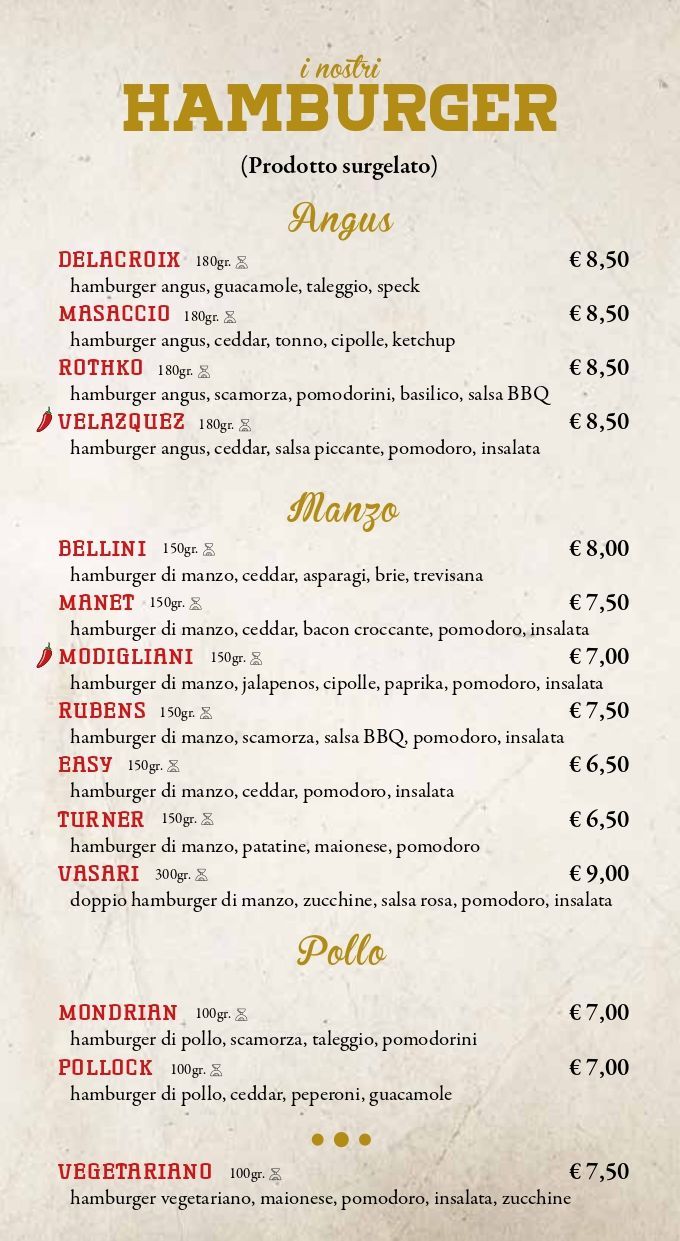 i nostri
HAMBURGER

(Prodotto surgelato)

Angus

DELACROIX 180gr. € 8,50
hamburger angus, guacamole, taleggio, speck

MASACCIO 180gr. € 8,50
hamburger angus, ceddar, tonno, cipolle, ketchup

ROTHKO 180gr. € 8,50
hamburger angus, scamorza, pomodorini, basilico, salsa BBQ

VELAZQUEZ 180gr. € 8,50
hamburger angus, ceddar, salsa piccante, pomodoro, insalata

Manzo

BELLINI 150gr. € 8,00
hamburger di manzo, ceddar, asparagi, brie, trevisana

MANET 150gr. € 7,50
hamburger di manzo, ceddar, bacon croccante, pomodoro, insalata

MODIGLIANI 150gr. € 7,00
hamburger di manzo, jalapenos, cipolle, paprika, pomodoro, insalata

RUBENS 150gr. € 7,50
hamburger di manzo, scamorza, salsa BBQ, pomodoro, insalata

EASY 150gr. € 6,50
hamburger di manzo, ceddar, pomodoro, insalata

TURNER 150gr. € 6,50
hamburger di manzo, patatine, maionese, pomodoro

VASARI 300gr. € 9,00
doppio hamburger di manzo, zucchine, salsa rosa, pomodoro, insalata

Pollo

MONDRIAN 100gr. € 7,00
hamburger di pollo, scamorza, taleggio, pomodorini

POLLOCK 100gr. € 7,00
hamburger di pollo, ceddar, peperoni, guacamole

VEGETARIANO 100gr. € 7,50
hamburger vegetariano, maionese, pomodoro, insalata, zucchine